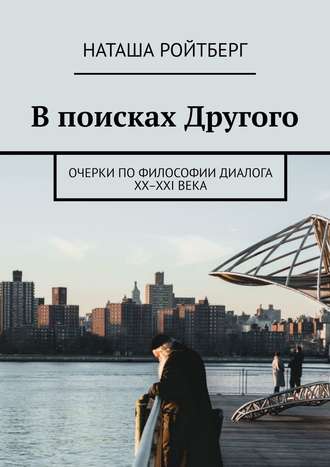 НАТАША РОЙТБЕРГ

В поисках Другого

ОЧЕРКИ ПО ФИЛОСОФИИ ДИАЛОГА XX–XXI ВЕКА